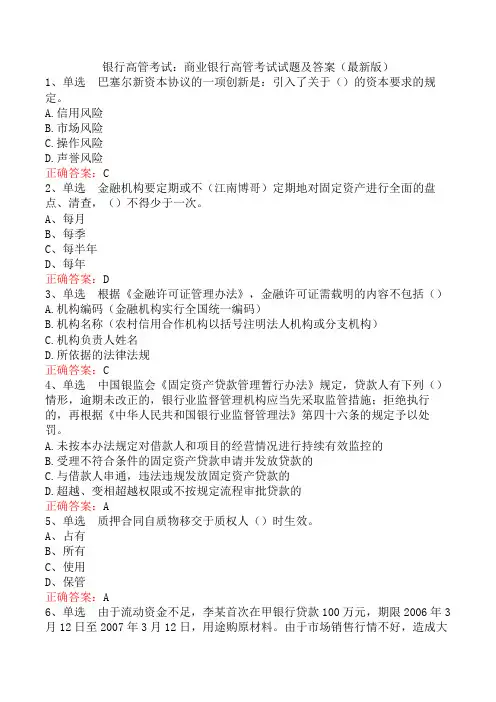 银行高管考试：商业银行高管考试试题及答案（最新版）

1、单选　巴塞尔新资本协议的一项创新是：引入了关于（）的资本要求的规定。
A.信用风险
B.市场风险
C.操作风险
D.声誉风险
正确答案：C

2、单选　金融机构要定期或不（江南博哥）定期地对固定资产进行全面的盘点、清查，（）不得少于一次。
A、每月
B、每季
C、每半年
D、每年
正确答案：D

3、单选　根据《金融许可证管理办法》，金融许可证需载明的内容不包括（）
A.机构编码（金融机构实行全国统一编码）
B.机构名称（农村信用合作机构以括号注明法人机构或分支机构）
C.机构负责人姓名
D.所依据的法律法规
正确答案：C

4、单选　中国银监会《固定资产贷款管理暂行办法》规定，贷款人有下列（）情形，逾期未改正的，银行业监督管理机构应当先采取监管措施；拒绝执行的，再根据《中华人民共和国银行业监督管理法》第四十六条的规定予以处罚。
A.未按本办法规定对借款人和项目的经营情况进行持续有效监控的
B.受理不符合条件的固定资产贷款申请并发放贷款的
C.与借款人串通，违法违规发放固定资产贷款的
D.超越、变相超越权限或不按规定流程审批贷款的
正确答案：A

5、单选　质押合同自质物移交于质权人（）时生效。
A、占有
B、所有
C、使用
D、保管
正确答案：A

6、单选　由于流动资金不足，李某首次在甲银行贷款100万元，期限2006年3月12日至2007年3月12日，用途购原材料。由于市场销售行情不好，造成大